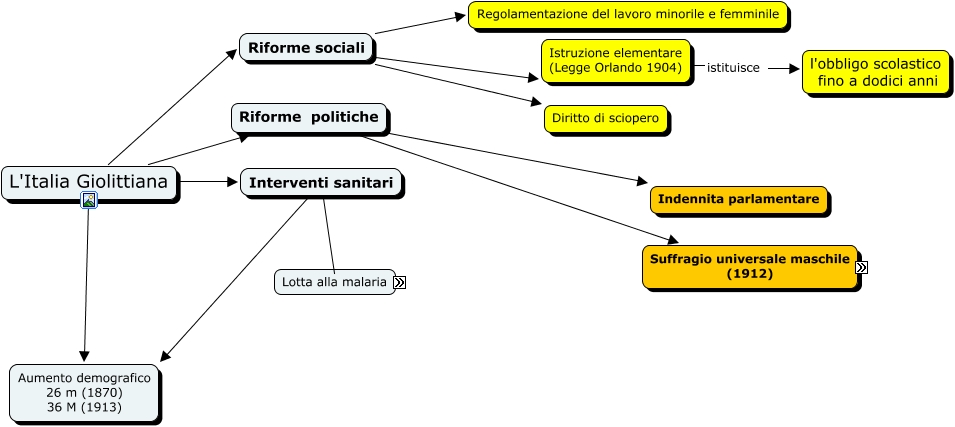 L'Italia Giolittiana

Riforme sociali

Regolamentazione del lavoro minorile e femminile

Istruzione elementare (Legge Orlando 1904)

istituisce

l'obbligo scolastico fino a dodici anni

Diritto di sciopero

Riforme politiche

Indennita parlamentare

Suffragio universale maschile (1912)

Interventi sanitari

Lotta alla malaria

Aumento demografico
26 m (1870)
36 M (1913)